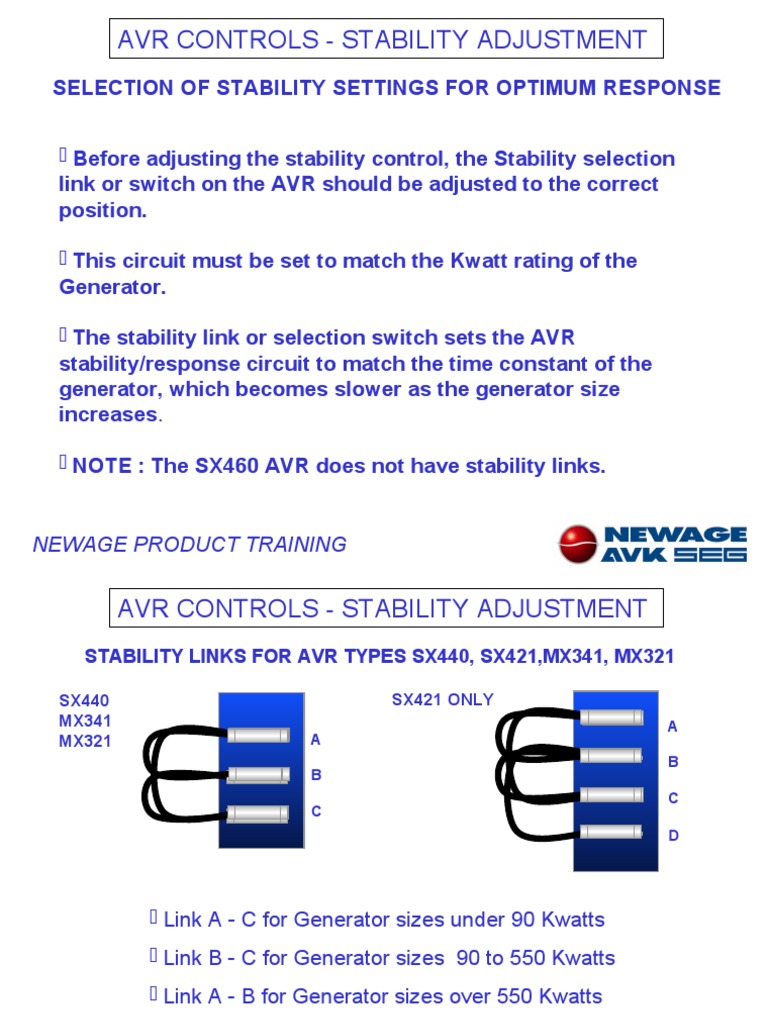 AVR CONTROLS - STABILITY ADJUSTMENT

SELECTION OF STABILITY SETTINGS FOR OPTIMUM RESPONSE

 Before adjusting the stability control, the Stability selection link or switch on the AVR should be adjusted to the correct position.

 This circuit must be set to match the Kwatt rating of the Generator.

 The stability link or selection switch sets the AVR stability/response circuit to match the time constant of the generator, which becomes slower as the generator size increases.

 NOTE : The SX460 AVR does not have stability links.

NEWAGE PRODUCT TRAINING

NEWAGE AVK SEG

AVR CONTROLS - STABILITY ADJUSTMENT

STABILITY LINKS FOR AVR TYPES SX440, SX421,MX341, MX321

SX440
MX341
MX321

A
B
C

SX421 ONLY

A
B
C
D

 Link A - C for Generator sizes under 90 Kwatts

 Link B - C for Generator sizes 90 to 550 Kwatts

 Link A - B for Generator sizes over 550 Kwatts